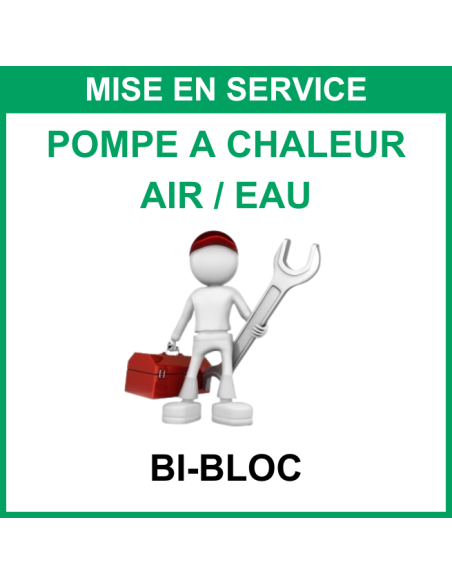 MISE EN SERVICE

POMPE A CHALEUR AIR / EAU

BI-BLOC